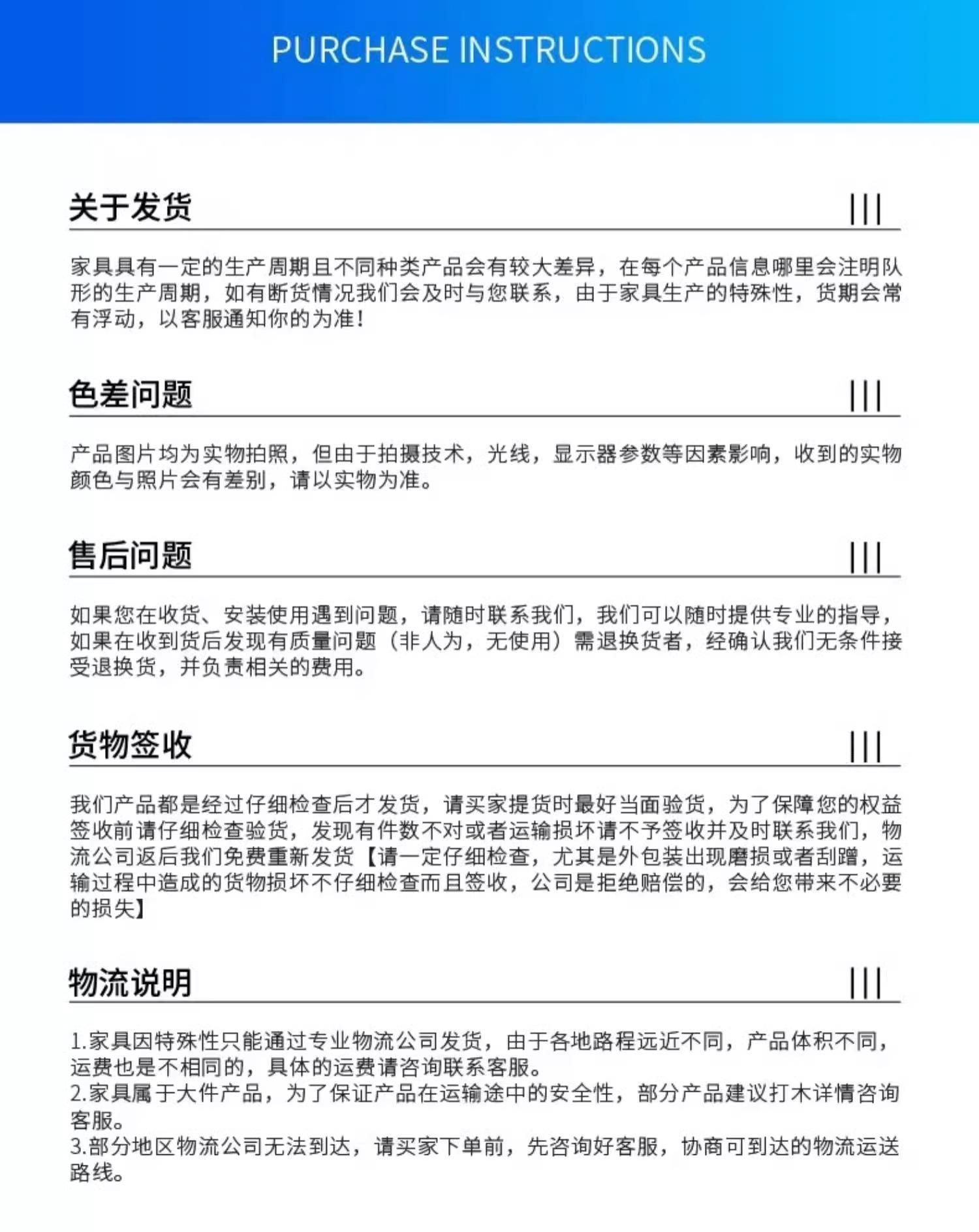 PURCHASE INSTRUCTIONS

关于发货

家具具有一定的生产周期且不同种类产品会有较大差异，在每个产品信息哪里会注明队形的生产周期，如有断货情况我们会及时与您联系，由于家具生产的特殊性，货期会常有浮动，以客服通知你的为准！

色差问题

产品图片均为实物拍照，但由于拍摄技术，光线，显示器参数等因素影响，收到的实物颜色与照片会有差别，请以实物为准。

售后问题

如果您在收货、安装使用遇到问题，请随时联系我们，我们可以随时提供专业的指导，如果在收到货后发现有质量问题（非人为，无使用）需退换货者，经确认我们无条件接受退换货，并负责相关的费用。

货物签收

我们产品都是经过仔细检查后才发货，请买家提货时最好当面验货，为了保障您的权益签收前请仔细检查验货，发现有件数不对或者运输损坏请不予签收并及时联系我们，物流公司返后我们免费重新发货【请一定仔细检查，尤其是外包装出现磨损或者刮蹭，运输过程中造成的货物损坏不仔细检查而且签收，公司是拒绝赔偿的，会给您带来不必要的损失】

物流说明

1.家具因特殊性只能通过专业物流公司发货，由于各地路程远近不同，产品体积不同，运费也是不相同的，具体的运费请咨询联系客服。
2.家具属于大件产品，为了保证产品在运输途中的安全性，部分产品建议打木详情咨询客服。
3.部分地区物流公司无法到达，请买家下单前，先咨询好客服，协商可到达的物流运送路线。